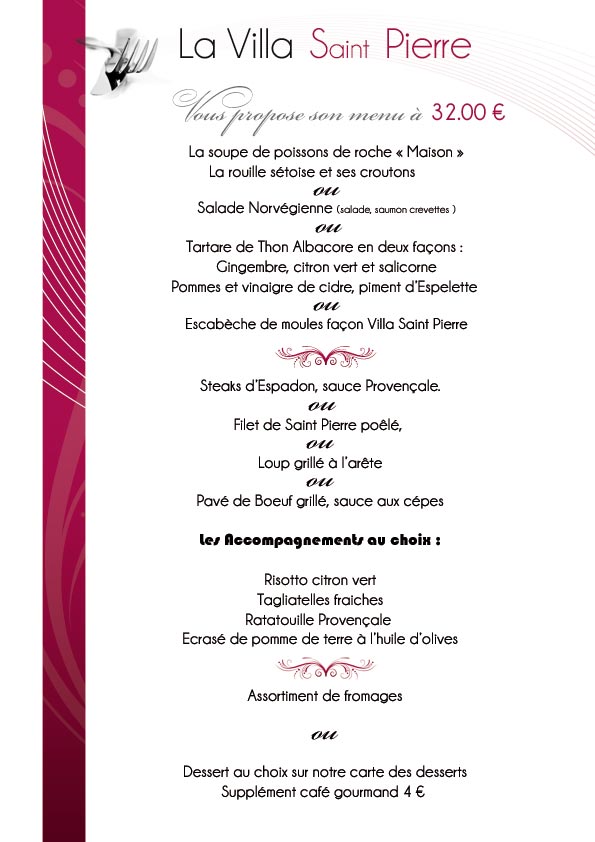 La Villa Saint Pierre

Vous propose son menu à 32.00 €

La soupe de poissons de roche « Maison »
La rouille sétoise et ses croutons
ou
Salade Norvégienne (salade, saumon crevettes )
ou
Tartare de Thon Albacore en deux façons :
Gingembre, citron vert et salicorne
Pommes et vinaigre de cidre, piment d'Espelette
ou
Escabèche de moules façon Villa Saint Pierre

Steaks d'Espadon, sauce Provençale.
ou
Filet de Saint Pierre poêlé,
ou
Loup grillé à l'arête
ou
Pavé de Boeuf grillé, sauce aux cépes

Les Accompagnements au choix :

Risotto citron vert
Tagliatelles fraiches
Ratatouille Provençale
Ecrasé de pomme de terre à l'huile d'olives

Assortiment de fromages

ou

Dessert au choix sur notre carte des desserts
Supplément café gourmand 4 €